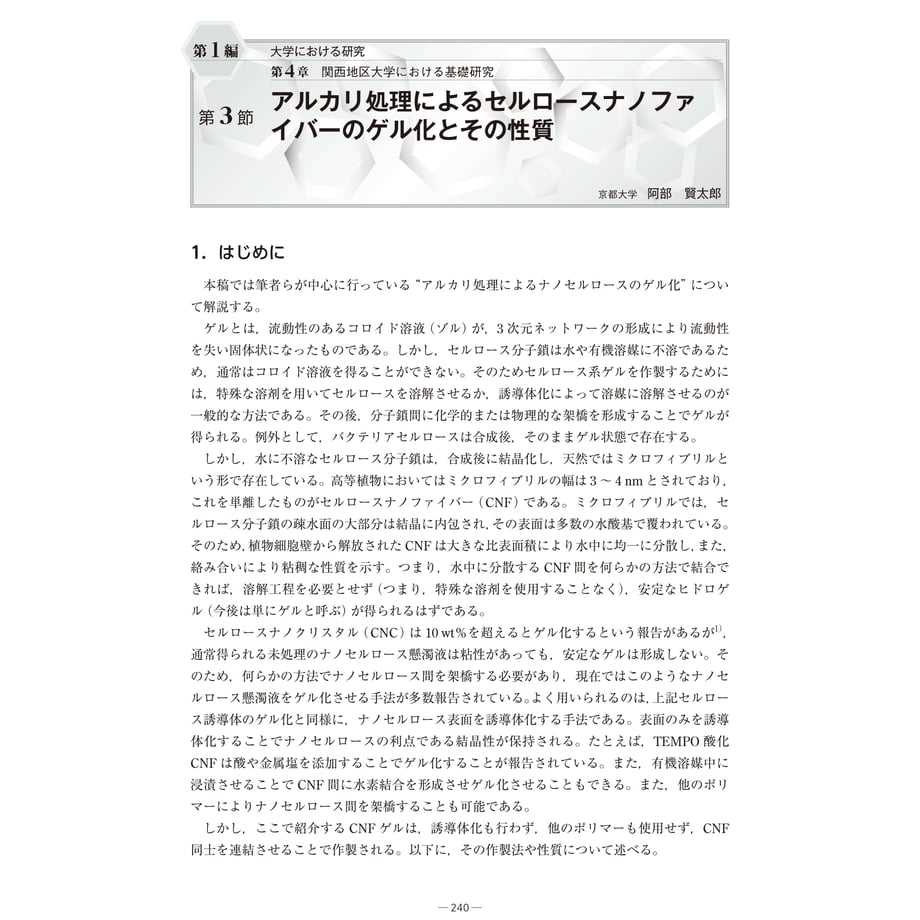 第1編 大学における研究
第4章 関西地区大学における基礎研究

第3節 アルカリ処理によるセルロースナノファイバーのゲル化とその性質

京都大学 阿部 賢太郎

1. はじめに

本稿では筆者らが中心に行っている“アルカリ処理によるナノセルロースのゲル化”について解説する。

ゲルとは，流動性のあるコロイド溶液（ゾル）が，3次元ネットワークの形成により流動性を失い固体状になったものである。しかし，セルロース分子鎖は水や有機溶媒に不溶であるため，通常はコロイド溶液を得ることができない。そのためセルロース系ゲルを作製するためには，特殊な溶剤を用いてセルロースを溶解させるか，誘導体化によって溶媒に溶解させるのが一般的な方法である。その後，分子鎖間に化学的または物理的な架橋を形成することでゲルが得られる。例外として，バクテリアセルロースは合成後，そのままゲル状態で存在する。

しかし，水に不溶なセルロース分子鎖は，合成後に結晶化し，天然ではミクロフィブリルという形で存在している。高等植物においてはミクロフィブリルの幅は3～4 nmとされており，これを単離したものがセルロースナノファイバー（CNF）である。ミクロフィブリルでは，セルロース分子鎖の疎水面の大部分は結晶に内包され，その表面は多数の水酸基で覆われている。そのため，植物細胞壁から解放されたCNFは大きな比表面積により水中に均一に分散し，また，絡み合いにより粘稠な性質を示す。つまり，水中に分散するCNF間を何らかの方法で結合できれば，溶解工程を必要とせず（つまり，特殊な溶剤を使用することなく），安定なヒドロゲル（今後は単にゲルと呼ぶ）が得られるはずである。

セルロースナノクリスタル（CNC）は10 wt%を超えるとゲル化するという報告があるが$^{1)}$，通常得られる未処理のナノセルロース懸濁液は粘性があっても，安定なゲルは形成しない。そのため，何らかの方法でナノセルロース間を架橋する必要があり，現在ではこのようなナノセルロース懸濁液をゲル化させる手法が多数報告されている。よく用いられるのは，上記セルロース誘導体のゲル化と同様に，ナノセルロース表面を誘導体化する手法である。表面のみを誘導体化することでナノセルロースの利点である結晶性が保持される。たとえば，TEMPO酸化CNFは酸や金属塩を添加することでゲル化することが報告されている。また，有機溶媒中に浸漬させることでCNF間に水素結合を形成させゲル化させることもできる。また，他のポリマーによりナノセルロース間を架橋することも可能である。

しかし，ここで紹介するCNFゲルは，誘導体化も行わず，他のポリマーも使用せず，CNF同士を連結させることで作製される。以下に，その作製法や性質について述べる。

— 240 —